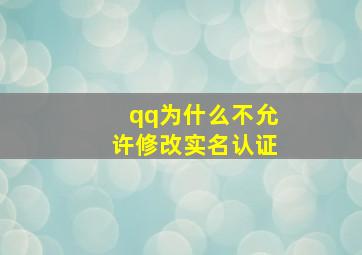 qq为什么不允许修改实名认证